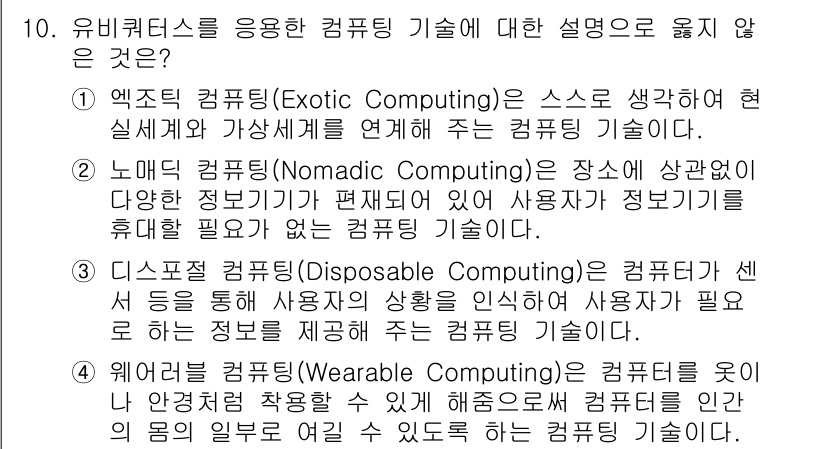 10. 유비쿼터스를 응용한 컴퓨팅 기술에 대한 설명으로 옳지 않은 것은?

① 엑조틱 컴퓨팅(Exotic Computing)은 스스로 생각하여 현실세계와 가상세계를 연계해 주는 컴퓨팅 기술이다.

② 노매딕 컴퓨팅(Nomadic Computing)은 장소에 상관없이 다양한 정보기기가 편재되어 있어 사용자가 정보기기를 휴대할 필요가 없는 컴퓨팅 기술이다.

③ 디스포절 컴퓨팅(Disposable Computing)은 컴퓨터가 센서 등을 통해 사용자의 상황을 인식하여 사용자가 필요로 하는 정보를 제공해 주는 컴퓨팅 기술이다.

④ 웨어러블 컴퓨팅(Wearable Computing)은 컴퓨터를 옷이나 안경처럼 착용할 수 있게 해줌으로써 컴퓨터를 인간의 몸의 일부로 여길 수 있도록 하는 컴퓨팅 기술이다.